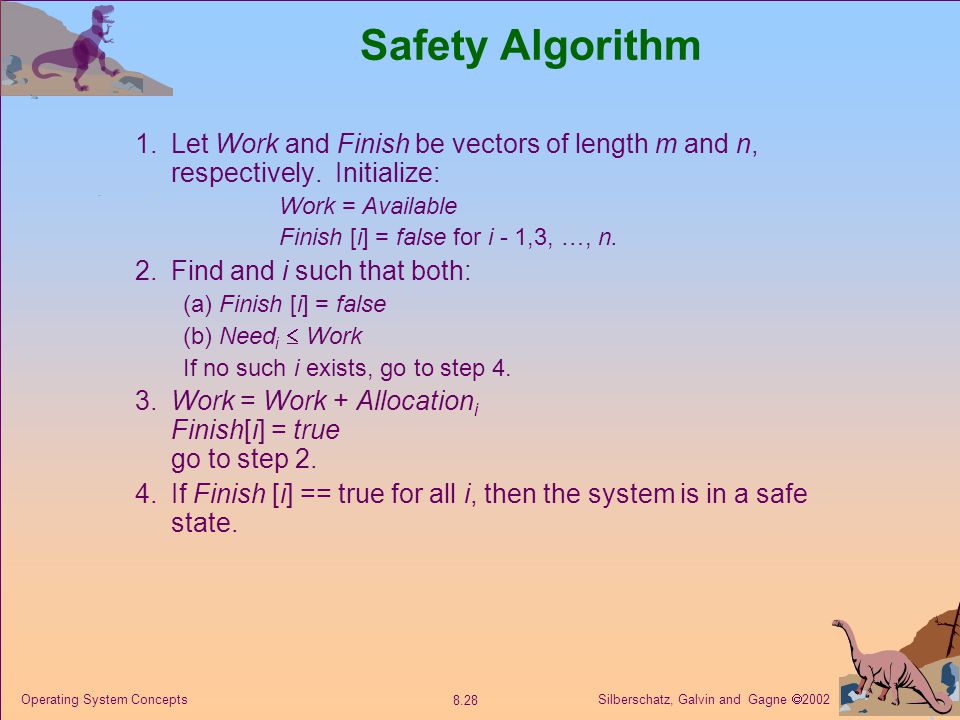 Safety Algorithm

1. Let Work and Finish be vectors of length m and n, respectively. Initialize:

Work = Available

Finish [i] = false for i - 1,3, …, n.

2. Find and i such that both:

(a) Finish [i] = false

(b) $Need_i \leq Work$

If no such i exists, go to step 4.

3. $Work = Work + Allocation_i$

Finish[i] = true

go to step 2.

4. If Finish [i] == true for all i, then the system is in a safe state.

Operating System Concepts

8.28

Silberschatz, Galvin and Gagne ©2002